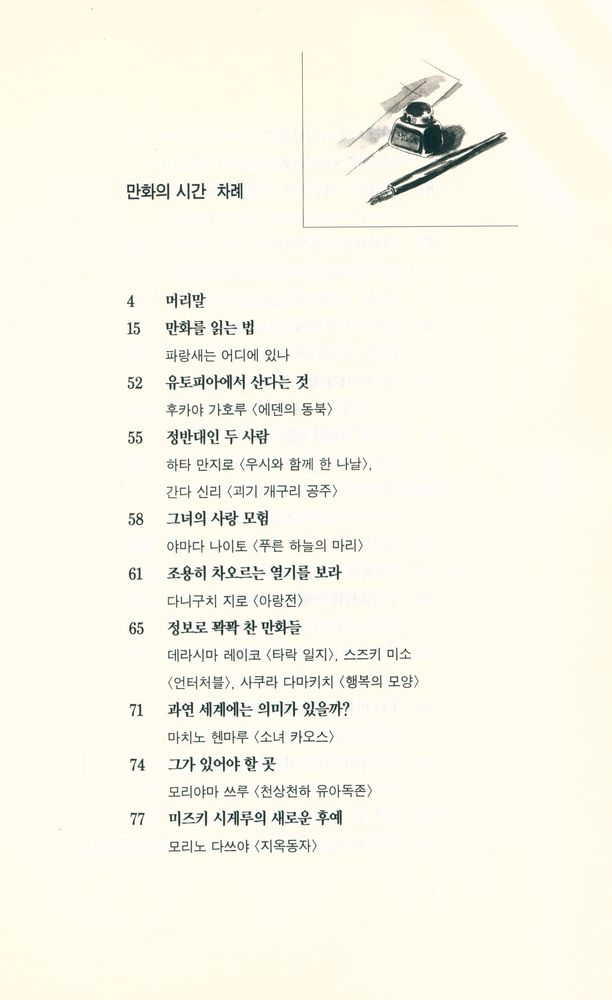 만화의 시간 차례

4 머리말

15 만화를 읽는 법
파랑새는 어디에 있나

52 유토피아에서 산다는 것
후카야 가호루 〈에덴의 동북〉

55 정반대인 두 사람
하타 만지로 〈우시와 함께 한 나날〉,
간다 신리 〈괴기 개구리 공주〉

58 그녀의 사랑 모험
야마다 나이토 〈푸른 하늘의 마리〉

61 조용히 차오르는 열기를 보라
다니구치 지로 〈아랑전〉

65 정보로 꽉꽉 찬 만화들
데라시마 레이코 〈타락 일지〉, 스즈키 미소
〈언터처블〉, 사쿠라 다마키치 〈행복의 모양〉

71 과연 세계에는 의미가 있을까?
마치노 헨마루 〈소녀 카오스〉

74 그가 있어야 할 곳
모리야마 쓰루 〈천상천하 유아독존〉

77 미즈키 시게루의 새로운 후예
모리노 다쓰야 〈지옥동자〉